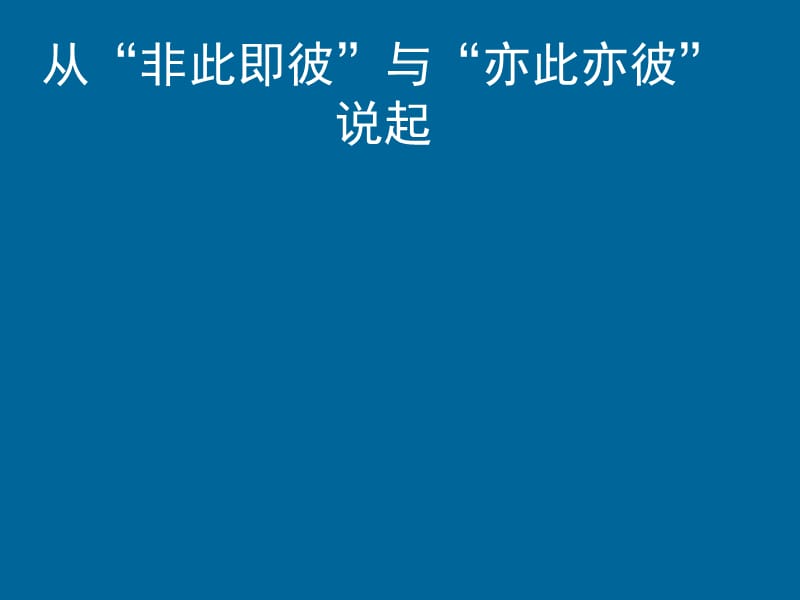 从“非此即彼”与“亦此亦彼”说起